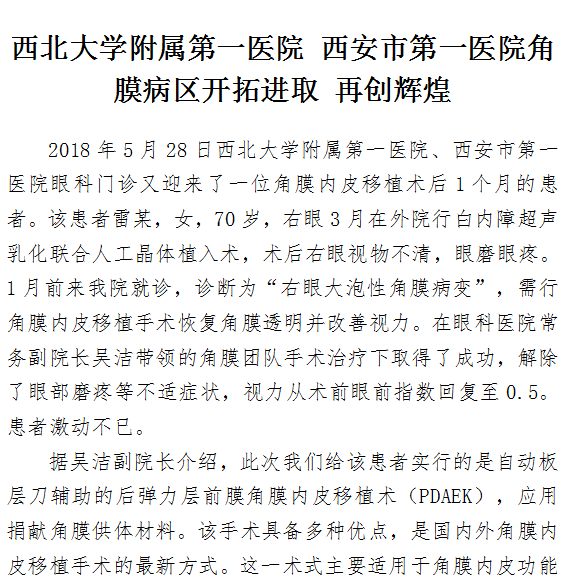 西北大学附属第一医院 西安市第一医院角膜病区开拓进取 再创辉煌

2018 年 5 月 28 日西北大学附属第一医院、西安市第一医院眼科门诊又迎来了一位角膜内皮移植术后 1 个月的患者。该患者雷某，女，70 岁，右眼 3 月在外院行白内障超声乳化联合人工晶体植入术，术后右眼视物不清，眼磨眼疼。1 月前来我院就诊，诊断为“右眼大泡性角膜病变”，需行角膜内皮移植手术恢复角膜透明并改善视力。在眼科医院常务副院长吴洁带领的角膜团队手术治疗下取得了成功，解除了眼部磨疼等不适症状，视力从术前眼前指数回复至 0.5。患者激动不已。

据吴洁副院长介绍，此次我们给该患者实行的是自动板层刀辅助的后弹力层前膜角膜内皮移植术（PDAEK），应用捐献角膜供体材料。该手术具备多种优点，是国内外角膜内皮移植手术的最新方式。这一术式主要适用于角膜内皮功能